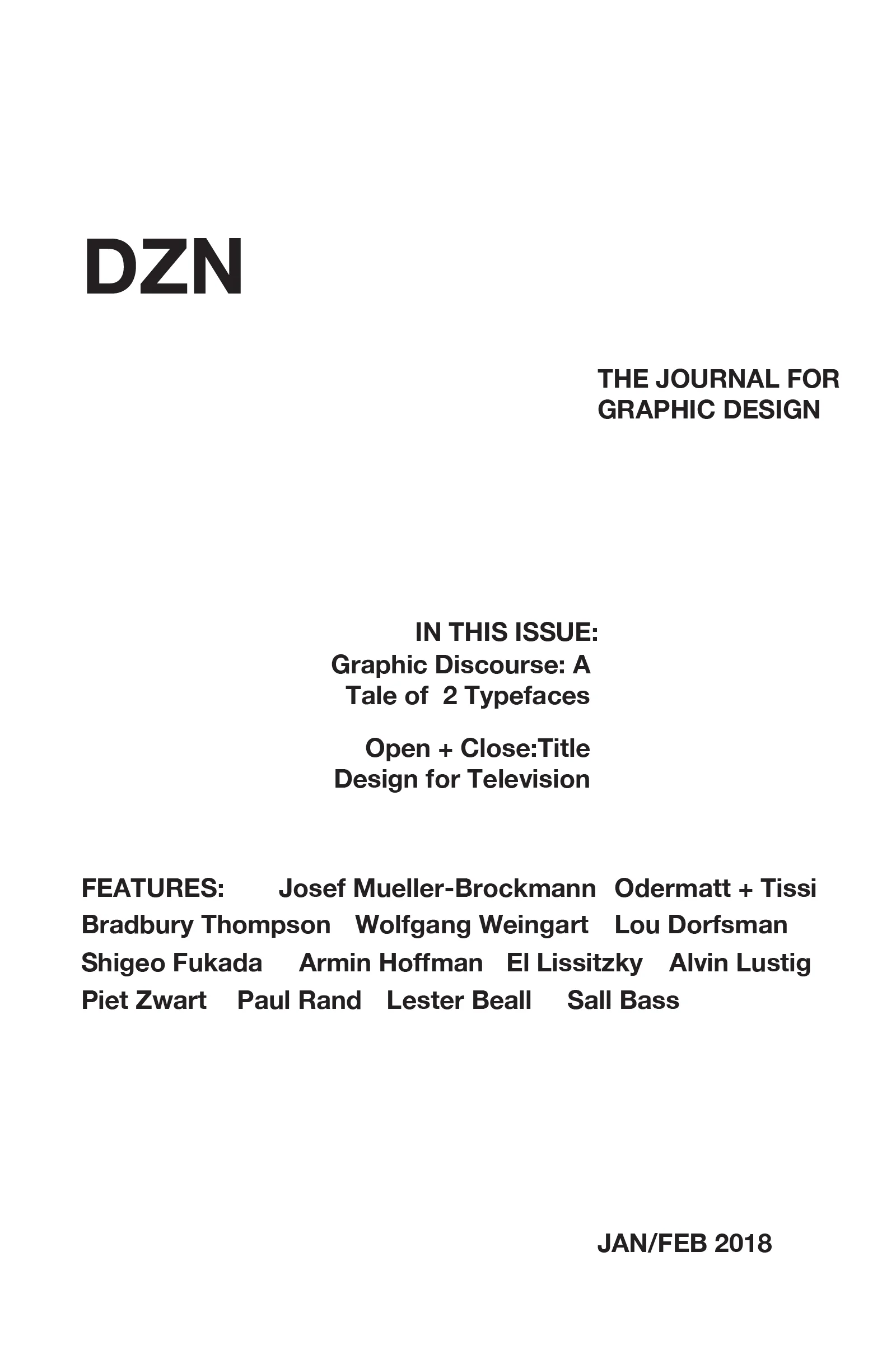 DZN

THE JOURNAL FOR GRAPHIC DESIGN

IN THIS ISSUE:
Graphic Discourse: A Tale of 2 Typefaces

Open + Close:Title Design for Television

FEATURES: Josef Mueller-Brockmann Odermatt + Tissi Bradbury Thompson Wolfgang Weingart Lou Dorfsman Shigeo Fukada Armin Hoffman El Lissitzky Alvin Lustig Piet Zwart Paul Rand Lester Beall Sall Bass

JAN/FEB 2018